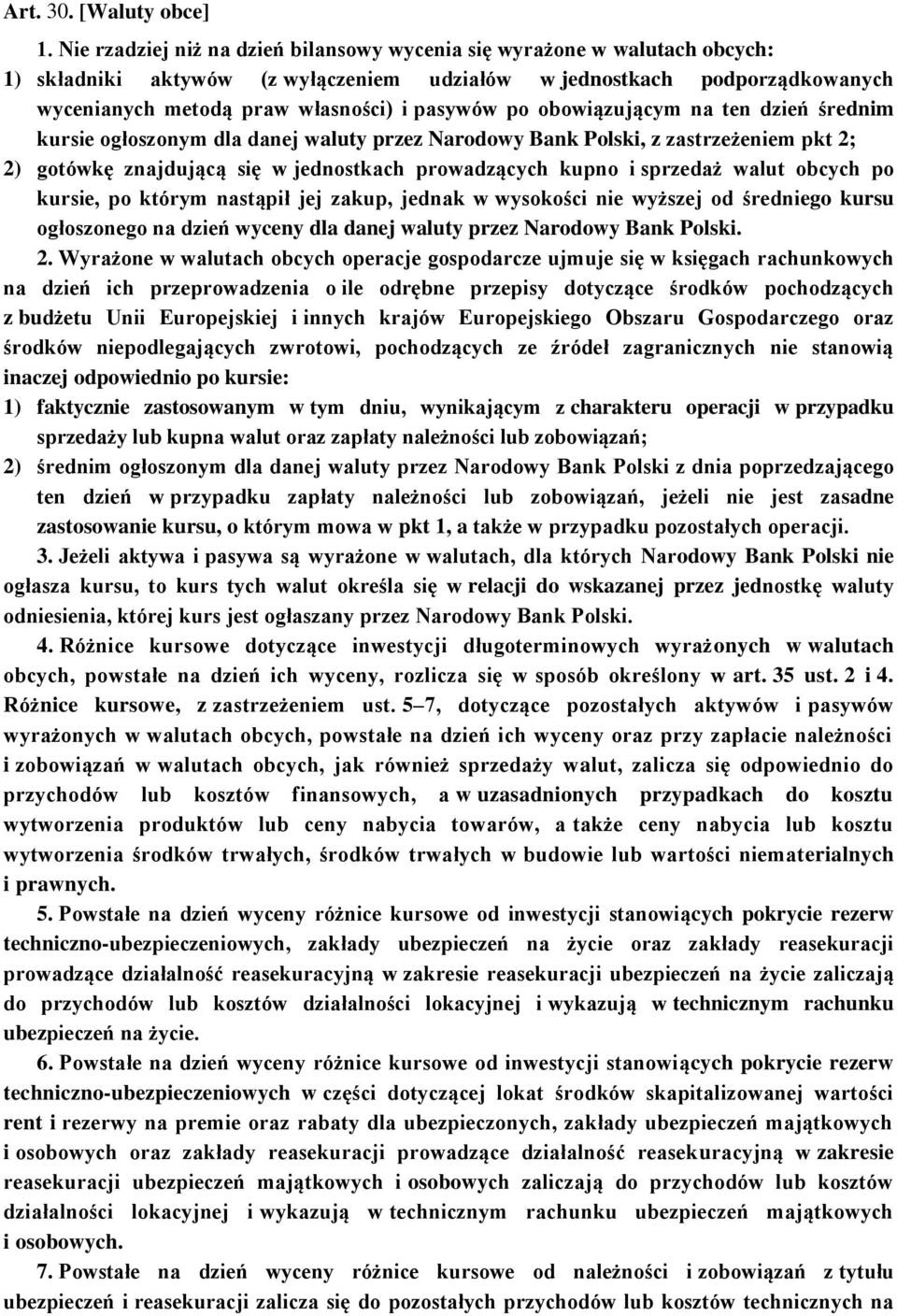 Art. 30. [Waluty obce]

1. Nie rzadziej niż na dzień bilansowy wycenia się wyrażone w walutach obcych:

1) składniki aktywów (z wyłączeniem udziałów w jednostkach podporządkowanych wycenianych metodą praw własności) i pasywów po obowiązującym na ten dzień średnim kursie ogłoszonym dla danej waluty przez Narodowy Bank Polski, z zastrzeżeniem pkt 2;

2) gotówkę znajdującą się w jednostkach prowadzących kupno i sprzedaż walut obcych po kursie, po którym nastąpił jej zakup, jednak w wysokości nie wyższej od średniego kursu ogłoszonego na dzień wyceny dla danej waluty przez Narodowy Bank Polski.

2. Wyrażone w walutach obcych operacje gospodarcze ujmuje się w księgach rachunkowych na dzień ich przeprowadzenia o ile odrębne przepisy dotyczące środków pochodzących z budżetu Unii Europejskiej i innych krajów Europejskiego Obszaru Gospodarczego oraz środków niepodlegających zwrotowi, pochodzących ze źródeł zagranicznych nie stanowią inaczej odpowiednio po kursie:

1) faktycznie zastosowanym w tym dniu, wynikającym z charakteru operacji w przypadku sprzedaży lub kupna walut oraz zapłaty należności lub zobowiązań;

2) średnim ogłoszonym dla danej waluty przez Narodowy Bank Polski z dnia poprzedzającego ten dzień w przypadku zapłaty należności lub zobowiązań, jeżeli nie jest zasadne zastosowanie kursu, o którym mowa w pkt 1, a także w przypadku pozostałych operacji.

3. Jeżeli aktywa i pasywa są wyrażone w walutach, dla których Narodowy Bank Polski nie ogłasza kursu, to kurs tych walut określa się w relacji do wskazanej przez jednostkę waluty odniesienia, której kurs jest ogłaszany przez Narodowy Bank Polski.

4. Różnice kursowe dotyczące inwestycji długoterminowych wyrażonych w walutach obcych, powstałe na dzień ich wyceny, rozlicza się w sposób określony w art. 35 ust. 2 i 4. Różnice kursowe, z zastrzeżeniem ust. 5–7, dotyczące pozostałych aktywów i pasywów wyrażonych w walutach obcych, powstałe na dzień ich wyceny oraz przy zapłacie należności i zobowiązań w walutach obcych, jak również sprzedaży walut, zalicza się odpowiednio do przychodów lub kosztów finansowych, a w uzasadnionych przypadkach do kosztu wytworzenia produktów lub ceny nabycia towarów, a także ceny nabycia lub kosztu wytworzenia środków trwałych, środków trwałych w budowie lub wartości niematerialnych i prawnych.

5. Powstałe na dzień wyceny różnice kursowe od inwestycji stanowiących pokrycie rezerw techniczno-ubezpieczeniowych, zakłady ubezpieczeń na życie oraz zakłady reasekuracji prowadzące działalność reasekuracyjną w zakresie reasekuracji ubezpieczeń na życie zaliczają do przychodów lub kosztów działalności lokacyjnej i wykazują w technicznym rachunku ubezpieczeń na życie.

6. Powstałe na dzień wyceny różnice kursowe od inwestycji stanowiących pokrycie rezerw techniczno-ubezpieczeniowych w części dotyczącej lokat środków skapitalizowanej wartości rent i rezerwy na premie oraz rabaty dla ubezpieczonych, zakłady ubezpieczeń majątkowych i osobowych oraz zakłady reasekuracji prowadzące działalność reasekuracyjną w zakresie reasekuracji ubezpieczeń majątkowych i osobowych zaliczają do przychodów lub kosztów działalności lokacyjnej i wykazują w technicznym rachunku ubezpieczeń majątkowych i osobowych.

7. Powstałe na dzień wyceny różnice kursowe od należności i zobowiązań z tytułu ubezpieczeń i reasekuracji zalicza się do pozostałych przychodów lub kosztów technicznych na